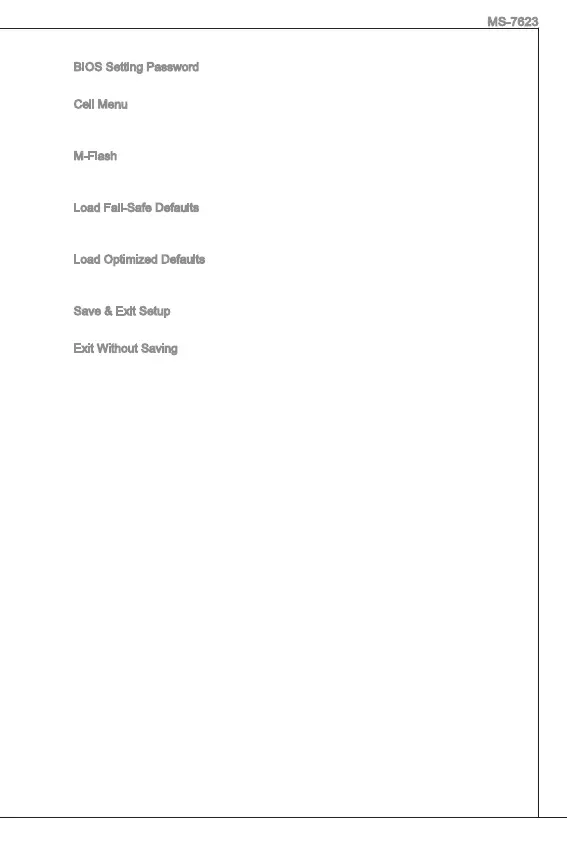 MS-7623

BIOS Setting Password

Cell Menu

M-Flash

Load Fail-Safe Defaults

Load Optimized Defaults

Save & Exit Setup

Exit Without Saving